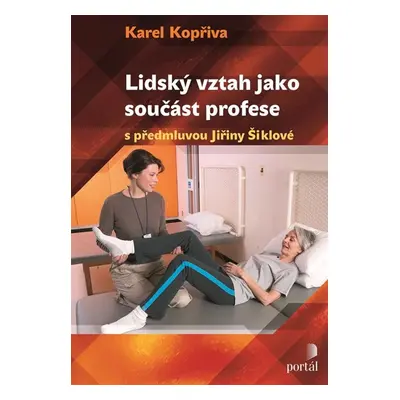 Karel Kopřiva

Lidský vztah jako součást profese

s předmluvou Jiřiny Šiklové

portál